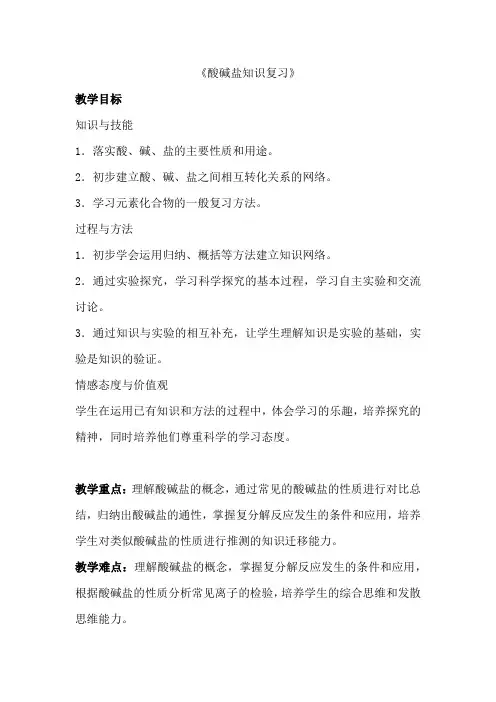 《酸碱盐知识复习》

教学目标

知识与技能

1．落实酸、碱、盐的主要性质和用途。

2．初步建立酸、碱、盐之间相互转化关系的网络。

3．学习元素化合物的一般复习方法。

过程与方法

1．初步学会运用归纳、概括等方法建立知识网络。

2．通过实验探究，学习科学探究的基本过程，学习自主实验和交流讨论。

3．通过知识与实验的相互补充，让学生理解知识是实验的基础，实验是知识的验证。

情感态度与价值观

学生在运用已有知识和方法的过程中，体会学习的乐趣，培养探究的精神，同时培养他们尊重科学的学习态度。

教学重点：理解酸碱盐的概念，通过常见的酸碱盐的性质进行对比总结，归纳出酸碱盐的通性，掌握复分解反应发生的条件和应用，培养学生对类似酸碱盐的性质进行推测的知识迁移能力。

教学难点：理解酸碱盐的概念，掌握复分解反应发生的条件和应用，根据酸碱盐的性质分析常见离子的检验，培养学生的综合思维和发散思维能力。